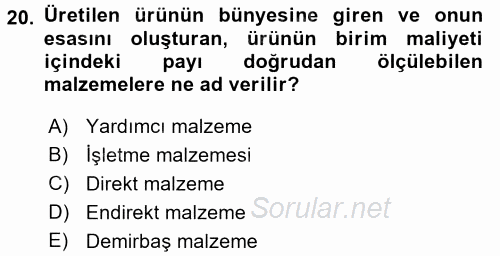 20. Üretilen ürünün bünyesine giren ve onun esasını oluşturan, ürünün birim maliyeti içindeki payı doğrudan ölçülebilen malzemelere ne ad verilir?

A) Yardımcı malzeme
B) İşletme malzemesi
C) Direkt malzeme
D) Endirekt malzeme
E) Demirbaş malzeme

Sorular.net